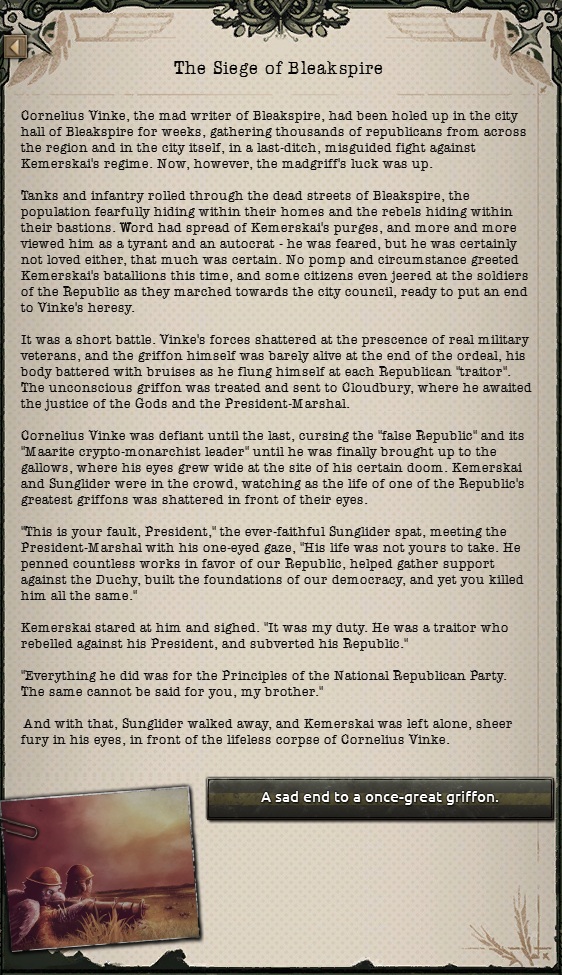 The Siege of Bleakspire

Cornelius Vinke, the mad writer of Bleakspire, had been holed up in the city hall of Bleakspire for weeks, gathering thousands of republicans from across the region and in the city itself, in a last-ditch, misguided fight against Kemerskai's regime. Now, however, the madgriff's luck was up.

Tanks and infantry rolled through the dead streets of Bleakspire, the population fearfully hiding within their homes and the rebels hiding within their bastions. Word had spread of Kemerskai's purges, and more and more viewed him as a tyrant and an autocrat - he was feared, but he was certainly not loved either, that much was certain. No pomp and circumstance greeted Kemerskai's batallions this time, and some citizens even jeered at the soldiers of the Republic as they marched towards the city council, ready to put an end to Vinke's heresy.

It was a short battle. Vinke's forces shattered at the prescence of real military veterans, and the griffon himself was barely alive at the end of the ordeal, his body battered with bruises as he flung himself at each Republican "traitor". The unconscious griffon was treated and sent to Cloudbury, where he awaited the justice of the Gods and the President-Marshal.

Cornelius Vinke was defiant until the last, cursing the "false Republic" and its "Maarite crypto-monarchist leader" until he was finally brought up to the gallows, where his eyes grew wide at the site of his certain doom. Kemerskai and Sunglider were in the crowd, watching as the life of one of the Republic's greatest griffons was shattered in front of their eyes.

"This is your fault, President," the ever-faithful Sunglider spat, meeting the President-Marshal with his one-eyed gaze, "His life was not yours to take. He penned countless works in favor of our Republic, helped gather support against the Duchy, built the foundations of our democracy, and yet you killed him all the same."

Kemerskai stared at him and sighed. "It was my duty. He was a traitor who rebelled against his President, and subverted his Republic."

"Everything he did was for the Principles of the National Republican Party. The same cannot be said for you, my brother."

And with that, Sunglider walked away, and Kemerskai was left alone, sheer fury in his eyes, in front of the lifeless corpse of Cornelius Vinke.

A sad end to a once-great griffon.